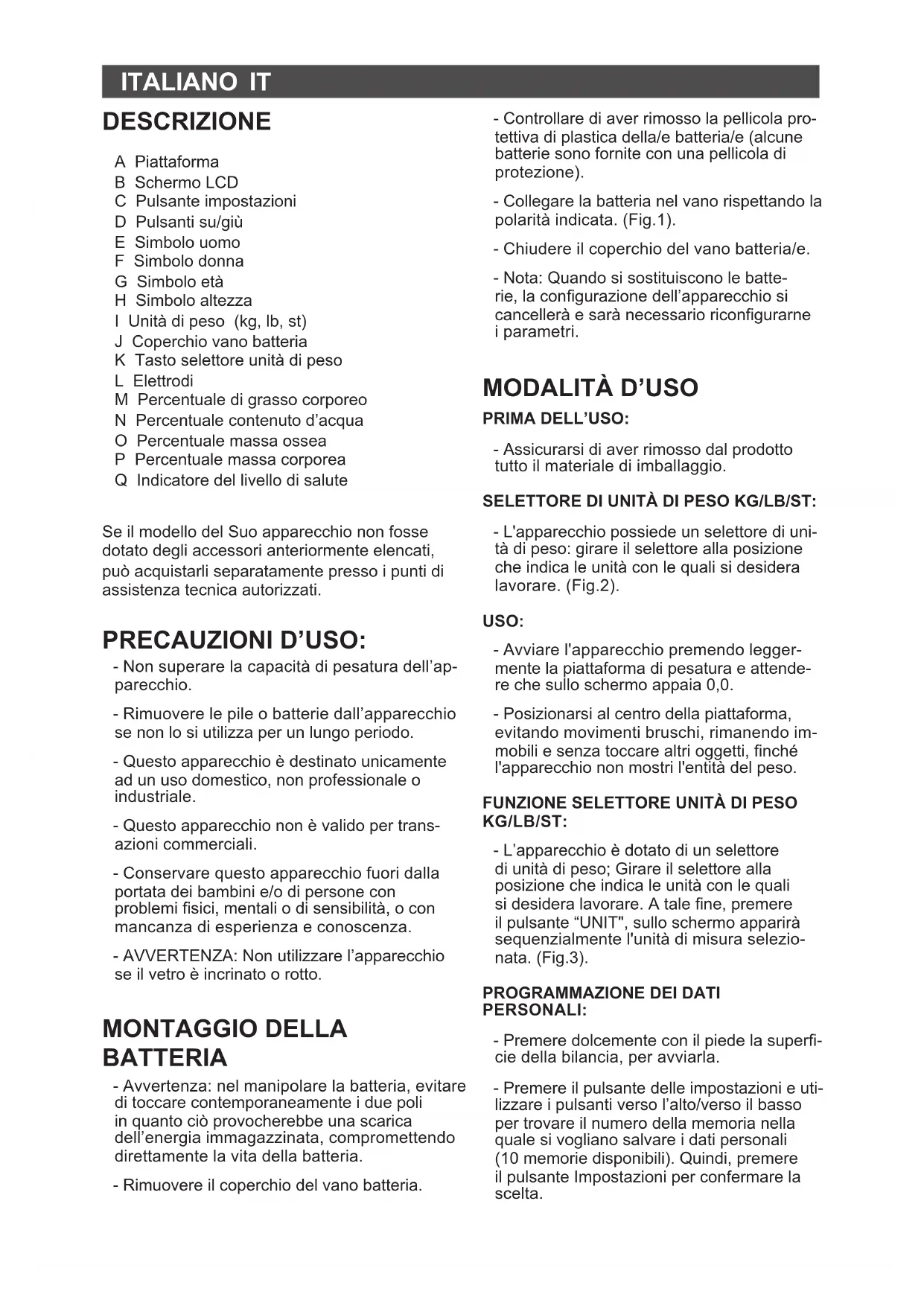 ITALIANO IT

DESCRIZIONE

A Piattaforma
B Schermo LCD
C Pulsante impostazioni
D Pulsanti su/giù
E Simbolo uomo
F Simbolo donna
G Simbolo età
H Simbolo altezza
I Unità di peso (kg, lb, st)
J Coperchio vano batteria
K Tasto selettore unità di peso
L Elettrodi
M Percentuale di grasso corporeo
N Percentuale contenuto d'acqua
O Percentuale massa ossea
P Percentuale massa corporea
Q Indicatore del livello di salute

Se il modello del Suo apparecchio non fosse dotato degli accessori anteriormente elencati, può acquistarli separatamente presso i punti di assistenza tecnica autorizzati.

PRECAUZIONI D'USO:

- Non superare la capacità di pesatura dell'apparecchio.

- Rimuovere le pile o batterie dall'apparecchio se non lo si utilizza per un lungo periodo.

- Questo apparecchio è destinato unicamente ad un uso domestico, non professionale o industriale.

- Questo apparecchio non è valido per transazioni commerciali.

- Conservare questo apparecchio fuori dalla portata dei bambini e/o di persone con problemi fisici, mentali o di sensibilità, o con mancanza di esperienza e conoscenza.

- AVVERTENZA: Non utilizzare l'apparecchio se il vetro è incrinato o rotto.

MONTAGGIO DELLA BATTERIA

- Avvertenza: nel manipolare la batteria, evitare di toccare contemporaneamente i due poli in quanto ciò provocherebbe una scarica dell'energia immagazzinata, compromettendo direttamente la vita della batteria.

- Rimuovere il coperchio del vano batteria.

- Controllare di aver rimosso la pellicola protettiva di plastica della/e batteria/e (alcune batterie sono fornite con una pellicola di protezione).

- Collegare la batteria nel vano rispettando la polarità indicata. (Fig.1).

- Chiudere il coperchio del vano batteria/e.

- Nota: Quando si sostituiscono le batterie, la configurazione dell'apparecchio si cancellerà e sarà necessario riconfigurarne i parametri.

MODALITÀ D'USO

PRIMA DELL'USO:

- Assicurarsi di aver rimosso dal prodotto tutto il materiale di imballaggio.

SELETTORE DI UNITÀ DI PESO KG/LB/ST:

- L'apparecchio possiede un selettore di unità di peso: girare il selettore alla posizione che indica le unità con le quali si desidera lavorare. (Fig.2).

USO:

- Avviare l'apparecchio premendo leggermente la piattaforma di pesatura e attendere che sullo schermo appaia 0,0.

- Posizionarsi al centro della piattaforma, evitando movimenti bruschi, rimanendo immobili e senza toccare altri oggetti, finché l'apparecchio non mostri l'entità del peso.

FUNZIONE SELETTORE UNITÀ DI PESO KG/LB/ST:

- L'apparecchio è dotato di un selettore di unità di peso; Girare il selettore alla posizione che indica le unità con le quali si desidera lavorare. A tale fine, premere il pulsante "UNIT", sullo schermo apparirà sequenzialmente l'unità di misura selezionata. (Fig.3).

PROGRAMMAZIONE DEI DATI PERSONALI:

- Premere dolcemente con il piede la superficie della bilancia, per avviarla.

- Premere il pulsante delle impostazioni e utilizzare i pulsanti verso l'alto/verso il basso per trovare il numero della memoria nella quale si vogliano salvare i dati personali (10 memorie disponibili). Quindi, premere il pulsante Impostazioni per confermare la scelta.